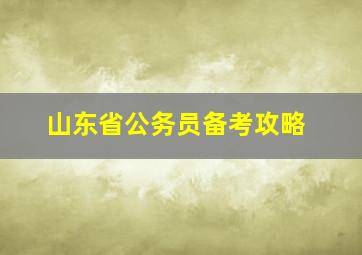 山东省公务员备考攻略